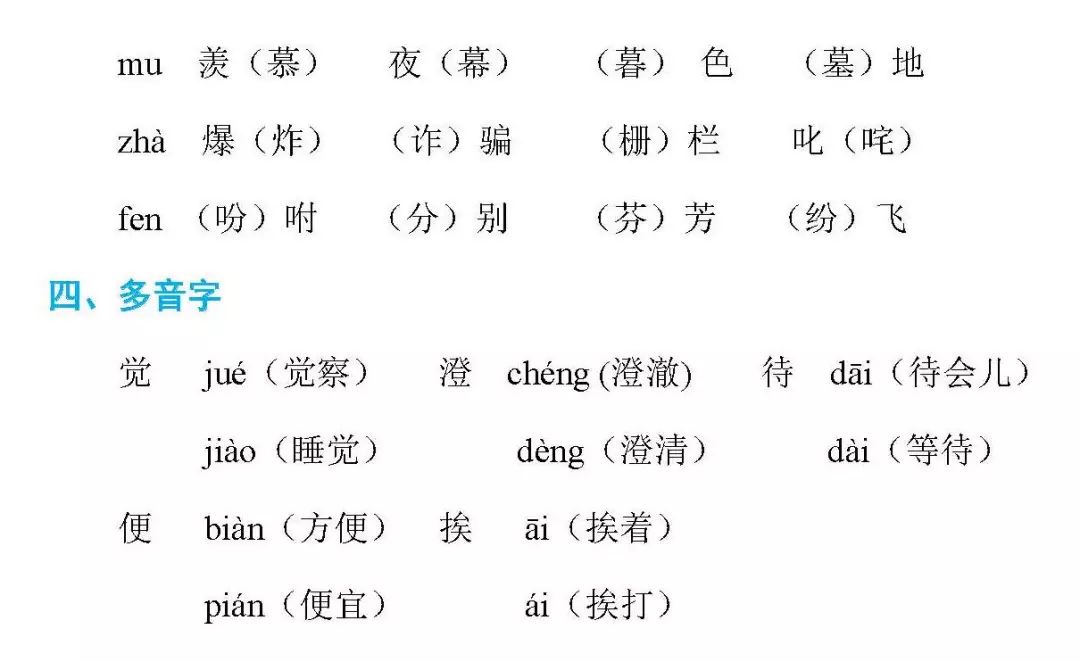 mu 羡（慕） 夜（幕） （暮）色 （墓）地

zhà 爆（炸） （诈）骗 （栅）栏 叱（咤）

fen （吩）咐 （分）别 （芬）芳 （纷）飞

四、多音字

觉 jué（觉察） 澄 chéng (澄澈) 待 dāi（待会儿）

jiào（睡觉） dèng（澄清） dài（等待）

便 biàn（方便） 挨 āi（挨着）

pián（便宜） ái（挨打）